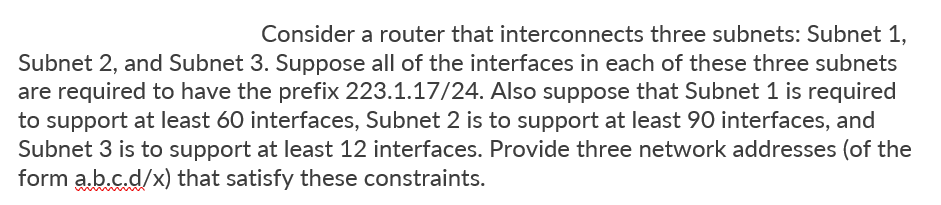 Consider a router that interconnects three subnets: Subnet 1, Subnet 2, and Subnet 3. Suppose all of the interfaces in each of these three subnets are required to have the prefix 223.1.17/24. Also suppose that Subnet 1 is required to support at least 60 interfaces, Subnet 2 is to support at least 90 interfaces, and Subnet 3 is to support at least 12 interfaces. Provide three network addresses (of the form a.b.c.d/x) that satisfy these constraints.